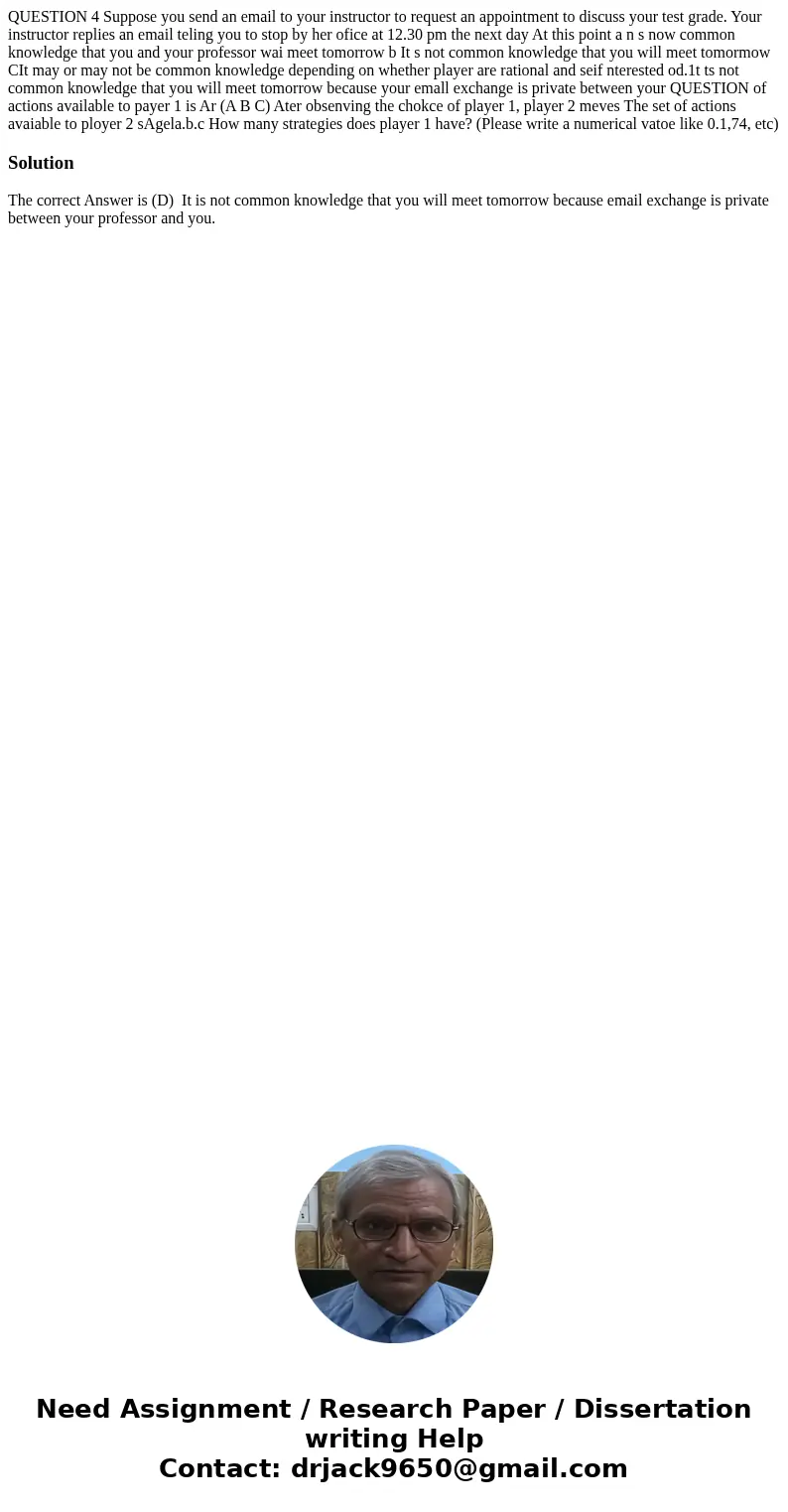 QUESTION 4 Suppose you send an email to your instructor to request an appointment to discuss your test grade. Your instructor replies an email teling you to stop by her ofice at 12.30 pm the next day At this point a n s now common knowledge that you and your professor wai meet tomorrow b It s not common knowledge that you will meet tomormow CIt may or may not be common knowledge depending on whether player are rational and seif nterested od.1t ts not common knowledge that you will meet tomorrow because your emall exchange is private between your QUESTION of actions available to payer 1 is Ar (A B C) Ater obsenving the chokce of player 1, player 2 meves The set of actions avaiable to ployer 2 sAgela.b.c How many strategies does player 1 have? (Please write a numerical vatoe like 0.1,74, etc)

Solution

The correct Answer is (D) It is not common knowledge that you will meet tomorrow because email exchange is private between your professor and you.

Need Assignment / Research Paper / Dissertation writing Help
Contact: drjack9650@gmail.com